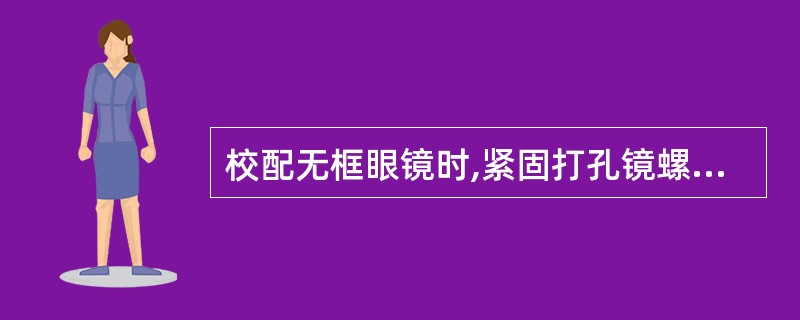 校配无框眼镜时,紧固打孔镜螺...